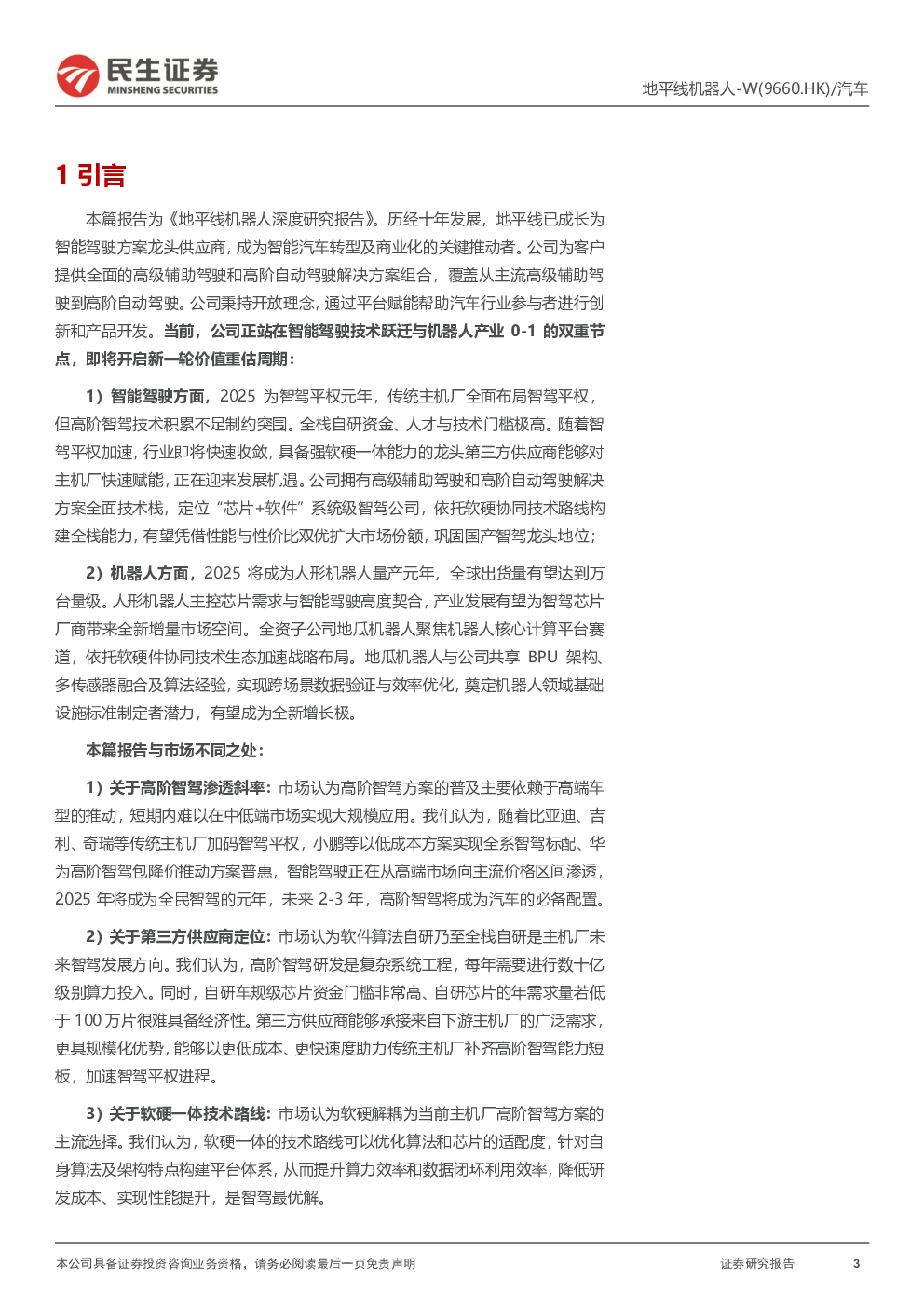 民生证券
MINSHENG SECURITIES

地平线机器人-W(9660.HK)/汽车

1 引言

本篇报告为《地平线机器人深度研究报告》。历经十年发展，地平线已成长为智能驾驶方案龙头供应商，成为智能汽车转型及商业化的关键推动者。公司为客户提供全面的高级辅助驾驶和高阶自动驾驶解决方案组合，覆盖从主流高级辅助驾驶到高阶自动驾驶。公司秉持开放理念，通过平台赋能帮助汽车行业参与者进行创新和产品开发。当前，公司正站在智能驾驶技术跃迁与机器人产业 0-1 的双重节点，即将开启新一轮价值重估周期：

1）智能驾驶方面，2025 为智驾平权元年，传统主机厂全面布局智驾平权，但高阶智驾技术积累不足制约突围。全栈自研资金、人才与技术门槛极高。随着智驾平权加速，行业即将快速收敛，具备强软硬一体能力的龙头第三方供应商能够对主机厂快速赋能，正在迎来发展机遇。公司拥有高级辅助驾驶和高阶自动驾驶解决方案全面技术栈，定位“芯片+软件”系统级智驾公司，依托软硬协同技术路线构建全栈能力，有望凭借性能与性价比双优扩大市场份额，巩固国产智驾龙头地位；

2）机器人方面，2025 将成为人形机器人量产元年，全球出货量有望达到万台量级。人形机器人主控芯片需求与智能驾驶高度契合，产业发展有望为智驾芯片厂商带来全新增量市场空间。全资子公司地瓜机器人聚焦机器人核心计算平台赛道，依托软硬件协同技术生态加速战略布局。地瓜机器人与公司共享 BPU 架构、多传感器融合及算法经验，实现跨场景数据验证与效率优化，奠定机器人领域基础设施标准制定者潜力，有望成为全新增长极。

本篇报告与市场不同之处：

1）关于高阶智驾渗透斜率：市场认为高阶智驾方案的普及主要依赖于高端车型的推动，短期内难以在中低端市场实现大规模应用。我们认为，随着比亚迪、吉利、奇瑞等传统主机厂加码智驾平权，小鹏等以低成本方案实现全系智驾标配、华为高阶智驾包降价推动方案普惠，智能驾驶正在从高端市场向主流价格区间渗透，2025 年将成为全民智驾的元年，未来 2-3 年，高阶智驾将成为汽车的必备配置。

2）关于第三方供应商定位：市场认为软件算法自研乃至全栈自研是主机厂未来智驾发展方向。我们认为，高阶智驾研发是复杂系统工程，每年需要进行数十亿级别算力投入。同时，自研车规级芯片资金门槛非常高、自研芯片的年需求量若低于 100 万片很难具备经济性。第三方供应商能够承接来自下游主机厂的广泛需求，更具规模化优势，能够以更低成本、更快速度助力传统主机厂补齐高阶智驾能力短板，加速智驾平权进程。

3）关于软硬一体技术路线：市场认为软硬解耦为当前主机厂高阶智驾方案的主流选择。我们认为，软硬一体的技术路线可以优化算法和芯片的适配度，针对自身算法及架构特点构建平台体系，从而提升算力效率和数据闭环利用效率，降低研发成本、实现性能提升，是智驾最优解。

本公司具备证券投资咨询业务资格，请务必阅读最后一页免责声明

证券研究报告

3